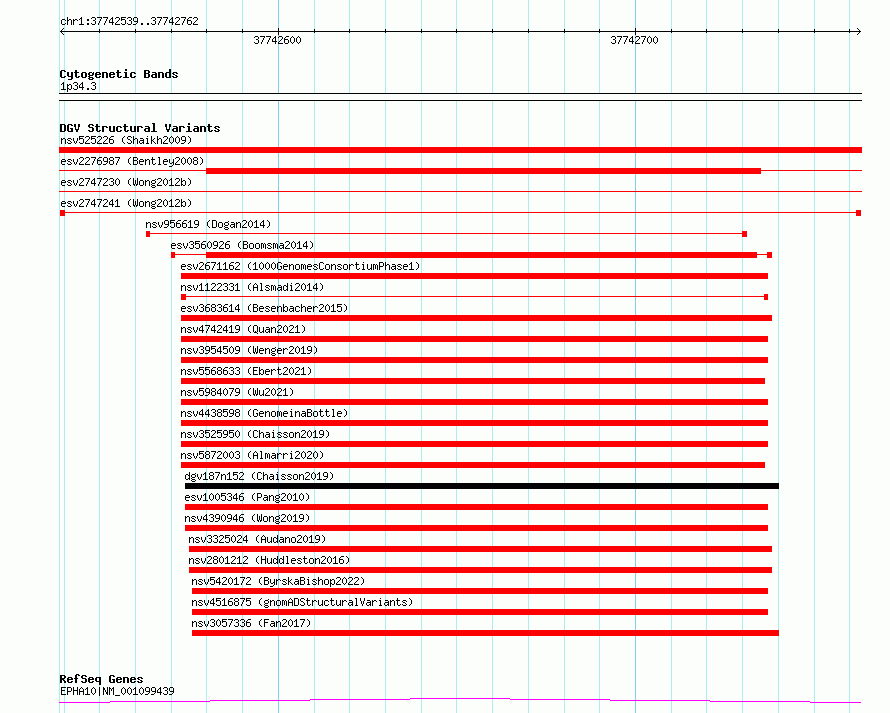 chr1:37742539..37742762

37742600

37742700

Cytogenetic Bands
1p34.3

DGV Structural Variants
nsv525226 (Shaikh2009)
esv2276987 (Bentley2008)
esv2747230 (Wong2012b)
esv2747241 (Wong2012b)
nsv956619 (Dogan2014)
esv3560926 (Boomsma2014)
esv2671162 (1000GenomesConsortiumPhase1)
nsv1122331 (Alsmadi2014)
esv3683614 (Besenbacher2015)
nsv4742419 (Quan2021)
nsv3954509 (Wenger2019)
nsv5568633 (Ebert2021)
nsv5984079 (Wu2021)
nsv4438598 (GenomeinaBottle)
nsv3525950 (Chaisson2019)
nsv5872003 (Almarri2020)
dgv187n152 (Chaisson2019)
esv1005346 (Pang2010)
nsv4390946 (Wong2019)
nsv3325024 (Audano2019)
nsv2801212 (Huddleston2016)
nsv5420172 (ByrskaBishop2022)
nsv4516875 (gnomADStructuralVariants)
nsv3057336 (Fan2017)

RefSeq Genes
EPHA10|NM_001099439